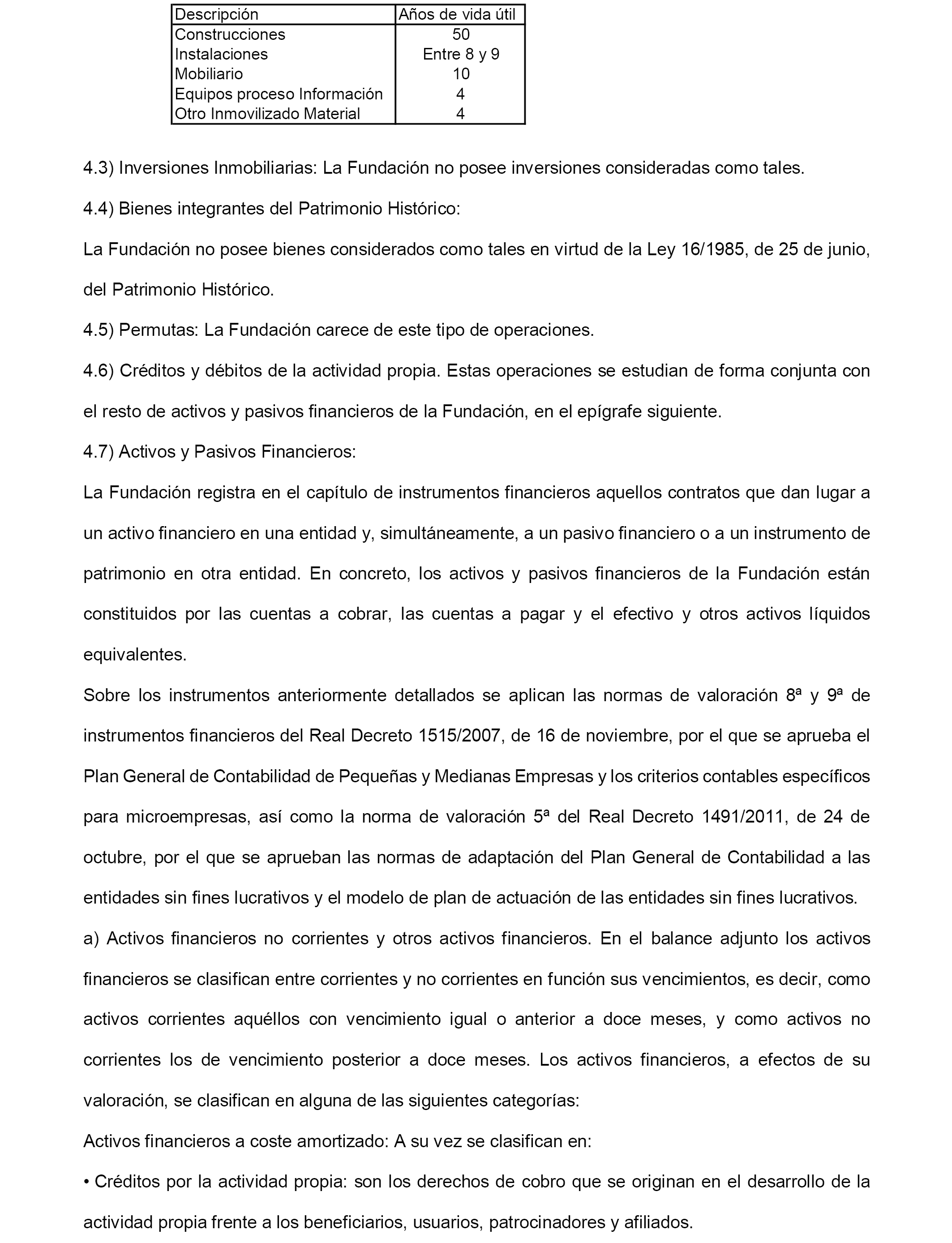 | Descripción | Años de vida útil |
|---|---|
| Construcciones | 50 |
| Instalaciones | Entre 8 y 9 |
| Mobiliario | 10 |
| Equipos proceso Información | 4 |
| Otro Inmovilizado Material | 4 |

4.3) Inversiones Inmobiliarias: La Fundación no posee inversiones consideradas como tales.

4.4) Bienes integrantes del Patrimonio Histórico:

La Fundación no posee bienes considerados como tales en virtud de la Ley 16/1985, de 25 de junio, del Patrimonio Histórico.

4.5) Permutas: La Fundación carece de este tipo de operaciones.

4.6) Créditos y débitos de la actividad propia. Estas operaciones se estudian de forma conjunta con el resto de activos y pasivos financieros de la Fundación, en el epígrafe siguiente.

4.7) Activos y Pasivos Financieros:

La Fundación registra en el capítulo de instrumentos financieros aquellos contratos que dan lugar a un activo financiero en una entidad y, simultáneamente, a un pasivo financiero o a un instrumento de patrimonio en otra entidad. En concreto, los activos y pasivos financieros de la Fundación están constituidos por las cuentas a cobrar, las cuentas a pagar y el efectivo y otros activos líquidos equivalentes.

Sobre los instrumentos anteriormente detallados se aplican las normas de valoración 8ª y 9ª de instrumentos financieros del Real Decreto 1515/2007, de 16 de noviembre, por el que se aprueba el Plan General de Contabilidad de Pequeñas y Medianas Empresas y los criterios contables específicos para microempresas, así como la norma de valoración 5ª del Real Decreto 1491/2011, de 24 de octubre, por el que se aprueban las normas de adaptación del Plan General de Contabilidad a las entidades sin fines lucrativos y el modelo de plan de actuación de las entidades sin fines lucrativos.

a) Activos financieros no corrientes y otros activos financieros. En el balance adjunto los activos financieros se clasifican entre corrientes y no corrientes en función sus vencimientos, es decir, como activos corrientes aquéllos con vencimiento igual o anterior a doce meses, y como activos no corrientes los de vencimiento posterior a doce meses. Los activos financieros, a efectos de su valoración, se clasifican en alguna de las siguientes categorías:

Activos financieros a coste amortizado: A su vez se clasifican en:

• Créditos por la actividad propia: son los derechos de cobro que se originan en el desarrollo de la actividad propia frente a los beneficiarios, usuarios, patrocinadores y afiliados.